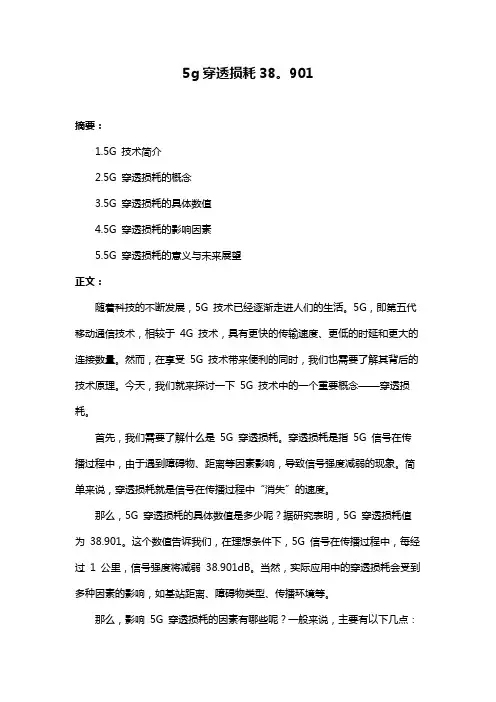 5g 穿透损耗 38。901

摘要：

1.5G 技术简介

2.5G 穿透损耗的概念

3.5G 穿透损耗的具体数值

4.5G 穿透损耗的影响因素

5.5G 穿透损耗的意义与未来展望

正文：

随着科技的不断发展，5G 技术已经逐渐走进人们的生活。5G，即第五代移动通信技术，相较于 4G 技术，具有更快的传输速度、更低的时延和更大的连接数量。然而，在享受 5G 技术带来便利的同时，我们也需要了解其背后的技术原理。今天，我们就来探讨一下 5G 技术中的一个重要概念——穿透损耗。

首先，我们需要了解什么是 5G 穿透损耗。穿透损耗是指 5G 信号在传播过程中，由于遇到障碍物、距离等因素影响，导致信号强度减弱的现象。简单来说，穿透损耗就是信号在传播过程中“消失”的速度。

那么，5G 穿透损耗的具体数值是多少呢？据研究表明，5G 穿透损耗值为 38.901。这个数值告诉我们，在理想条件下，5G 信号在传播过程中，每经过 1 公里，信号强度将减弱 38.901dB。当然，实际应用中的穿透损耗会受到多种因素的影响，如基站距离、障碍物类型、传播环境等。

那么，影响 5G 穿透损耗的因素有哪些呢？一般来说，主要有以下几点：